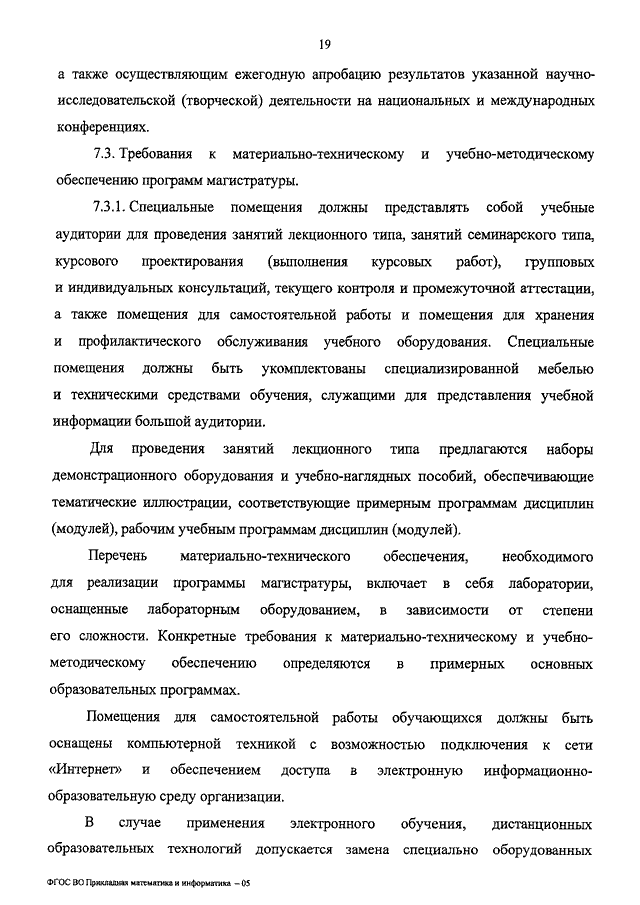 19

а также осуществляющим ежегодную апробацию результатов указанной научно-исследовательской (творческой) деятельности на национальных и международных конференциях.

7.3. Требования к материально-техническому и учебно-методическому обеспечению программ магистратуры.

7.3.1. Специальные помещения должны представлять собой учебные аудитории для проведения занятий лекционного типа, занятий семинарского типа, курсового проектирования (выполнения курсовых работ), групповых и индивидуальных консультаций, текущего контроля и промежуточной аттестации, а также помещения для самостоятельной работы и помещения для хранения и профилактического обслуживания учебного оборудования. Специальные помещения должны быть укомплектованы специализированной мебелью и техническими средствами обучения, служащими для представления учебной информации большой аудитории.

Для проведения занятий лекционного типа предлагаются наборы демонстрационного оборудования и учебно-наглядных пособий, обеспечивающие тематические иллюстрации, соответствующие примерным программам дисциплин (модулей), рабочим учебным программам дисциплин (модулей).

Перечень материально-технического обеспечения, необходимого для реализации программы магистратуры, включает в себя лаборатории, оснащенные лабораторным оборудованием, в зависимости от степени его сложности. Конкретные требования к материально-техническому и учебно-методическому обеспечению определяются в примерных основных образовательных программах.

Помещения для самостоятельной работы обучающихся должны быть оснащены компьютерной техникой с возможностью подключения к сети «Интернет» и обеспечением доступа в электронную информационно-образовательную среду организации.

В случае применения электронного обучения, дистанционных образовательных технологий допускается замена специально оборудованных

ФГОС ВО Прикладная математика и информатика – 05